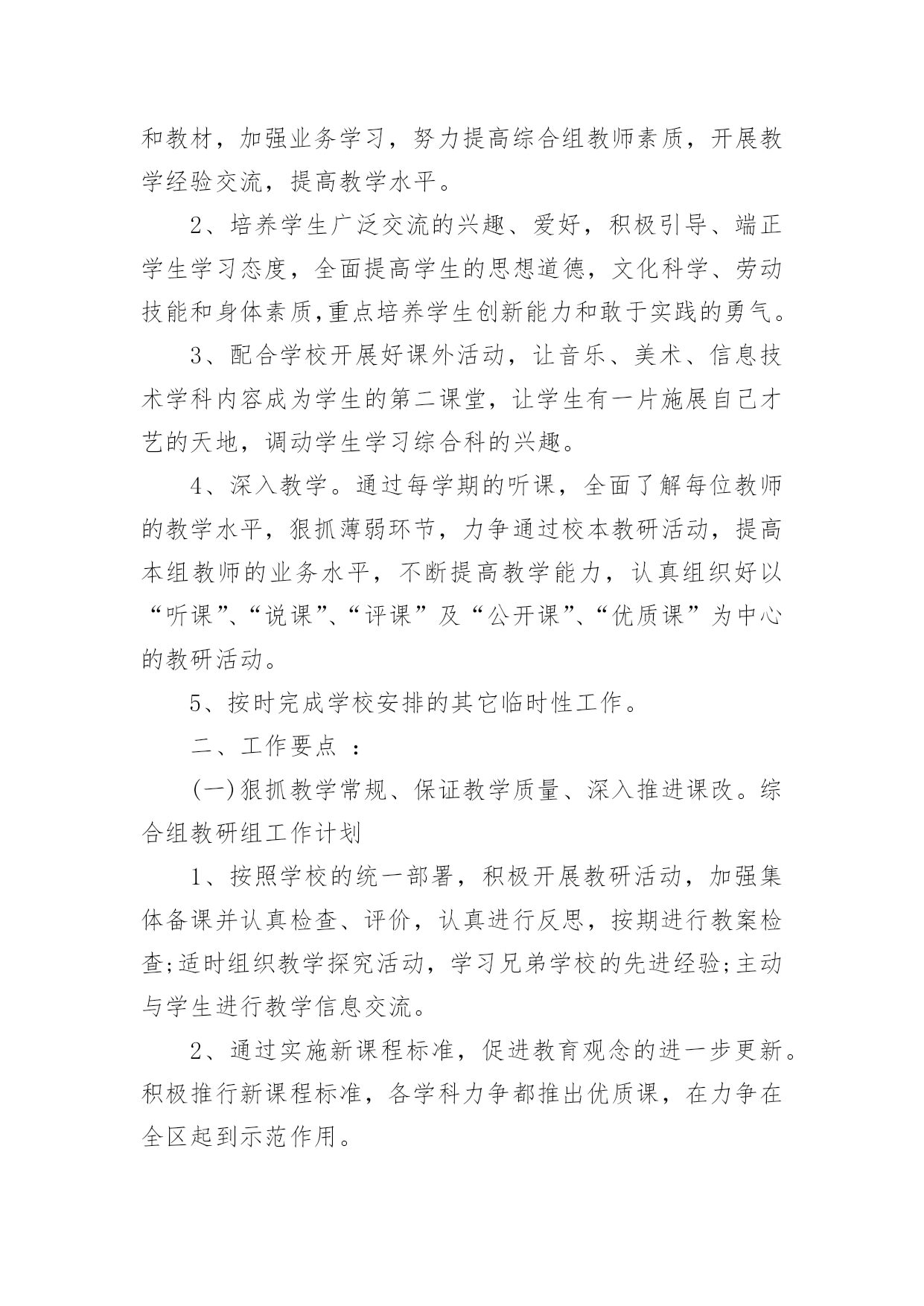 和教材，加强业务学习，努力提高综合组教师素质，开展教学经验交流，提高教学水平。

2、培养学生广泛交流的兴趣、爱好，积极引导、端正学生学习态度，全面提高学生的思想道德，文化科学、劳动技能和身体素质,重点培养学生创新能力和敢于实践的勇气。

3、配合学校开展好课外活动，让音乐、美术、信息技术学科内容成为学生的第二课堂，让学生有一片施展自己才艺的天地，调动学生学习综合科的兴趣。

4、深入教学。通过每学期的听课，全面了解每位教师的教学水平，狠抓薄弱环节，力争通过校本教研活动，提高本组教师的业务水平，不断提高教学能力，认真组织好以“听课”、“说课”、“评课”及“公开课”、“优质课”为中心的教研活动。

5、按时完成学校安排的其它临时性工作。

二、工作要点 ：

(一)狠抓教学常规、保证教学质量、深入推进课改。综合组教研组工作计划

1、按照学校的统一部署，积极开展教研活动，加强集体备课并认真检查、评价，认真进行反思，按期进行教案检查;适时组织教学探究活动，学习兄弟学校的先进经验;主动与学生进行教学信息交流。

2、通过实施新课程标准，促进教育观念的进一步更新。积极推行新课程标准，各学科力争都推出优质课，在力争在全区起到示范作用。